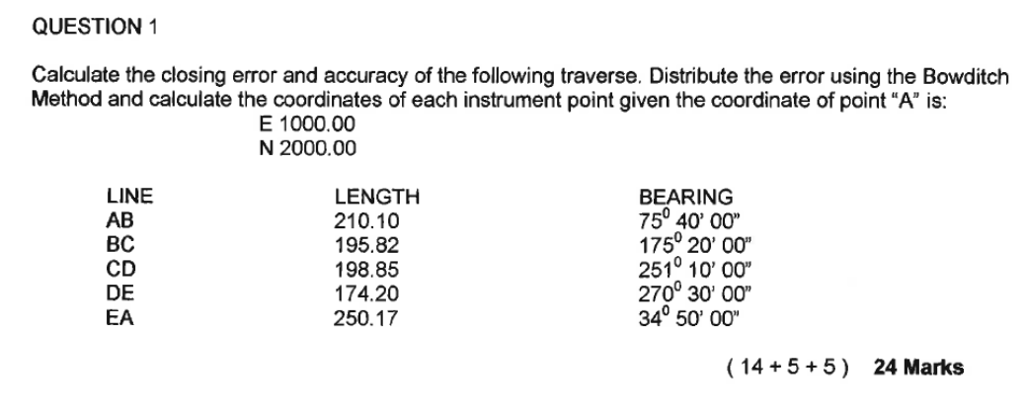 QUESTION 1

Calculate the closing error and accuracy of the following traverse. Distribute the error using the Bowditch Method and calculate the coordinates of each instrument point given the coordinate of point "A" is:
E 1000.00
N 2000.00

| LINE | LENGTH | BEARING |
|---|---|---|
| AB | 210.10 | $75^0$ 40' 00" |
| BC | 195.82 | $175^0$ 20' 00" |
| CD | 198.85 | $251^0$ 10' 00" |
| DE | 174.20 | $270^0$ 30' 00" |
| EA | 250.17 | $34^0$ 50' 00" |

( 14 + 5 + 5 ) **24 Marks**